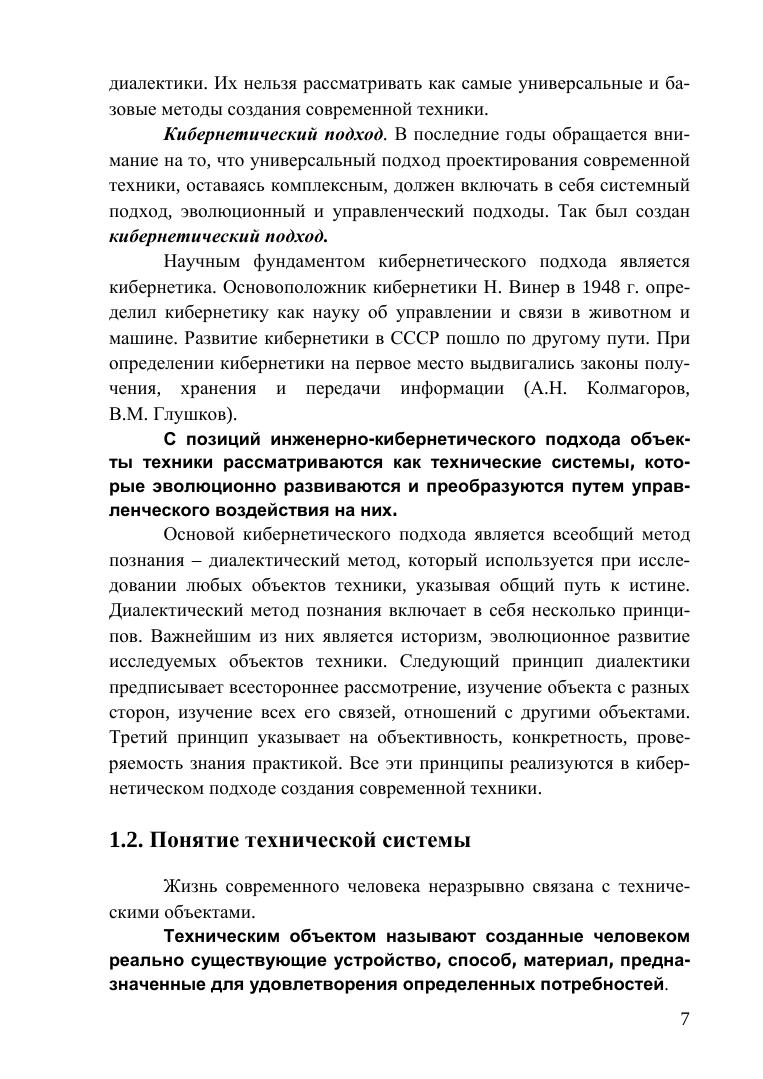 диалектики. Их нельзя рассматривать как самые универсальные и базовые методы создания современной техники.

Кибернетический подход. В последние годы обращается внимание на то, что универсальный подход проектирования современной техники, оставаясь комплексным, должен включать в себя системный подход, эволюционный и управленческий подходы. Так был создан кибернетический подход.

Научным фундаментом кибернетического подхода является кибернетика. Основоположник кибернетики Н. Винер в 1948 г. определил кибернетику как науку об управлении и связи в животном и машине. Развитие кибернетики в СССР пошло по другому пути. При определении кибернетики на первое место выдвигались законы получения, хранения и передачи информации (А.Н. Колмагоров, В.М. Глушков).

С позиций инженерно-кибернетического подхода объекты техники рассматриваются как технические системы, которые эволюционно развиваются и преобразуются путем управленческого воздействия на них.

Основой кибернетического подхода является всеобщий метод познания – диалектический метод, который используется при исследовании любых объектов техники, указывая общий путь к истине. Диалектический метод познания включает в себя несколько принципов. Важнейшим из них является историзм, эволюционное развитие исследуемых объектов техники. Следующий принцип диалектики предписывает всестороннее рассмотрение, изучение объекта с разных сторон, изучение всех его связей, отношений с другими объектами. Третий принцип указывает на объективность, конкретность, проверяемость знания практикой. Все эти принципы реализуются в кибернетическом подходе создания современной техники.

1.2. Понятие технической системы

Жизнь современного человека неразрывно связана с техническими объектами.

Техническим объектом называют созданные человеком реально существующие устройство, способ, материал, предназначенные для удовлетворения определенных потребностей.

7